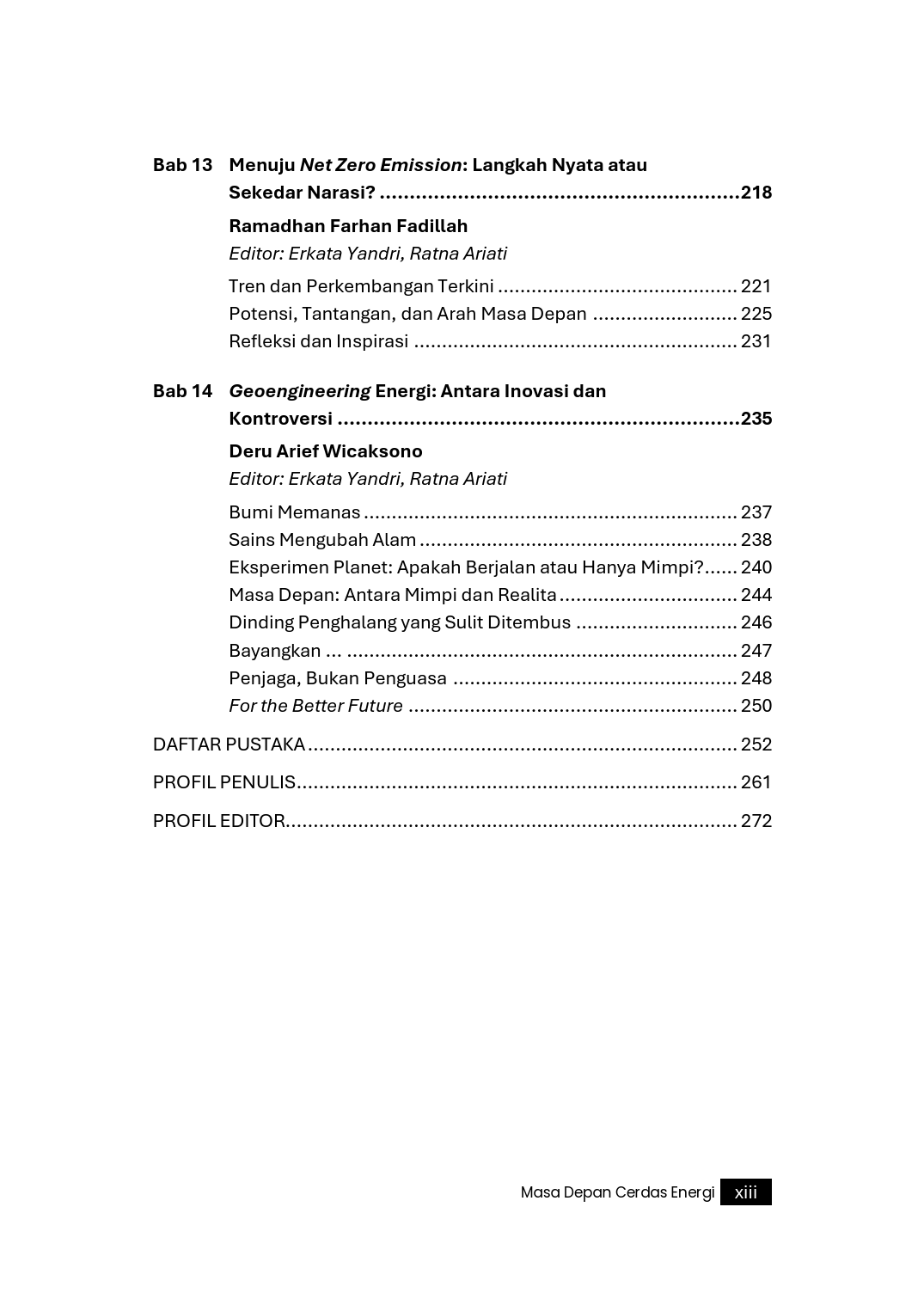 Bab 13 Menuju Net Zero Emission: Langkah Nyata atau Sekedar Narasi? 218

Ramadhan Farhan Fadillah
Editor: Erkata Yandri, Ratna Ariati

Tren dan Perkembangan Terkini 221
Potensi, Tantangan, dan Arah Masa Depan 225
Refleksi dan Inspirasi 231

Bab 14 Geoengineering Energi: Antara Inovasi dan Kontroversi 235

Deru Arief Wicaksono
Editor: Erkata Yandri, Ratna Ariati

Bumi Memanas 237
Sains Mengubah Alam 238
Eksperimen Planet: Apakah Berjalan atau Hanya Mimpi? 240
Masa Depan: Antara Mimpi dan Realita 244
Dinding Penghalang yang Sulit Ditembus 246
Bayangkan ... 247
Penjaga, Bukan Penguasa 248
For the Better Future 250

DAFTAR PUSTAKA 252

PROFIL PENULIS 261

PROFIL EDITOR 272

Masa Depan Cerdas Energi xiii